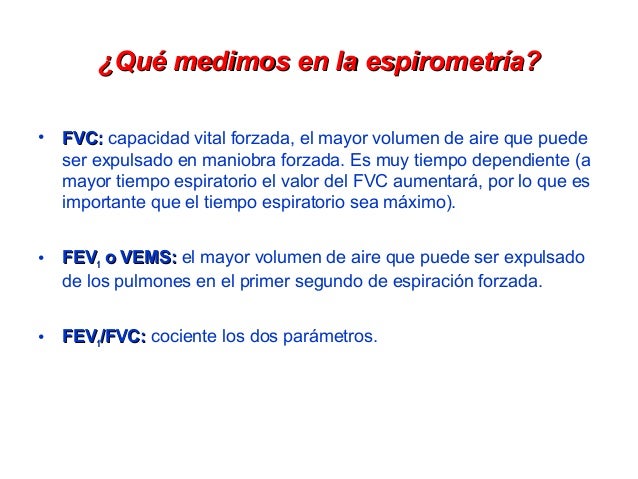 ¿Qué medimos en la espirometría?

• FVC: capacidad vital forzada, el mayor volumen de aire que puede ser expulsado en maniobra forzada. Es muy tiempo dependiente (a mayor tiempo espiratorio el valor del FVC aumentará, por lo que es importante que el tiempo espiratorio sea máximo).

• $FEV_1$ o VEMS: el mayor volumen de aire que puede ser expulsado de los pulmones en el primer segundo de espiración forzada.

• $FEV_1$/FVC: cociente los dos parámetros.